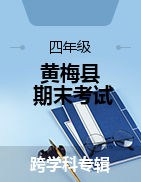 四年级

黄梅县
期末考试

跨学科专辑